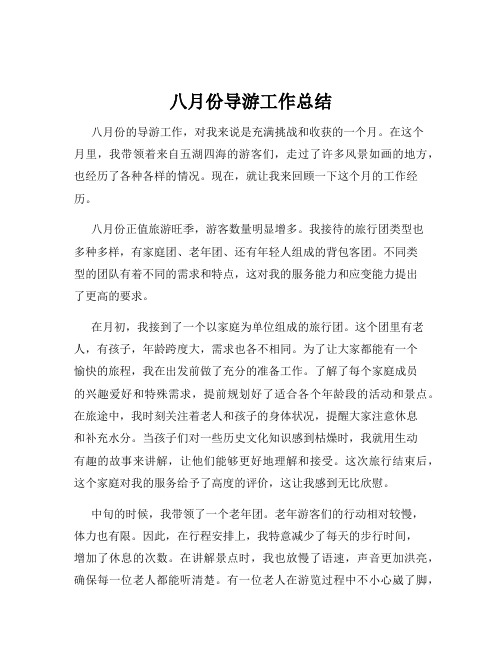 八月份导游工作总结

八月份的导游工作，对我来说是充满挑战和收获的一个月。在这个月里，我带领着来自五湖四海的游客们，走过了许多风景如画的地方，也经历了各种各样的情况。现在，就让我来回顾一下这个月的工作经历。

八月份正值旅游旺季，游客数量明显增多。我接待的旅行团类型也多种多样，有家庭团、老年团、还有年轻人组成的背包客团。不同类型的团队有着不同的需求和特点，这对我的服务能力和应变能力提出了更高的要求。

在月初，我接到了一个以家庭为单位组成的旅行团。这个团里有老人，有孩子，年龄跨度大，需求也各不相同。为了让大家都能有一个愉快的旅程，我在出发前做了充分的准备工作。了解了每个家庭成员的兴趣爱好和特殊需求，提前规划好了适合各个年龄段的活动和景点。在旅途中，我时刻关注着老人和孩子的身体状况，提醒大家注意休息和补充水分。当孩子们对一些历史文化知识感到枯燥时，我就用生动有趣的故事来讲解，让他们能够更好地理解和接受。这次旅行结束后，这个家庭对我的服务给予了高度的评价，这让我感到无比欣慰。

中旬的时候，我带领了一个老年团。老年游客们的行动相对较慢，体力也有限。因此，在行程安排上，我特意减少了每天的步行时间，增加了休息的次数。在讲解景点时，我也放慢了语速，声音更加洪亮，确保每一位老人都能听清楚。有一位老人在游览过程中不小心崴了脚，